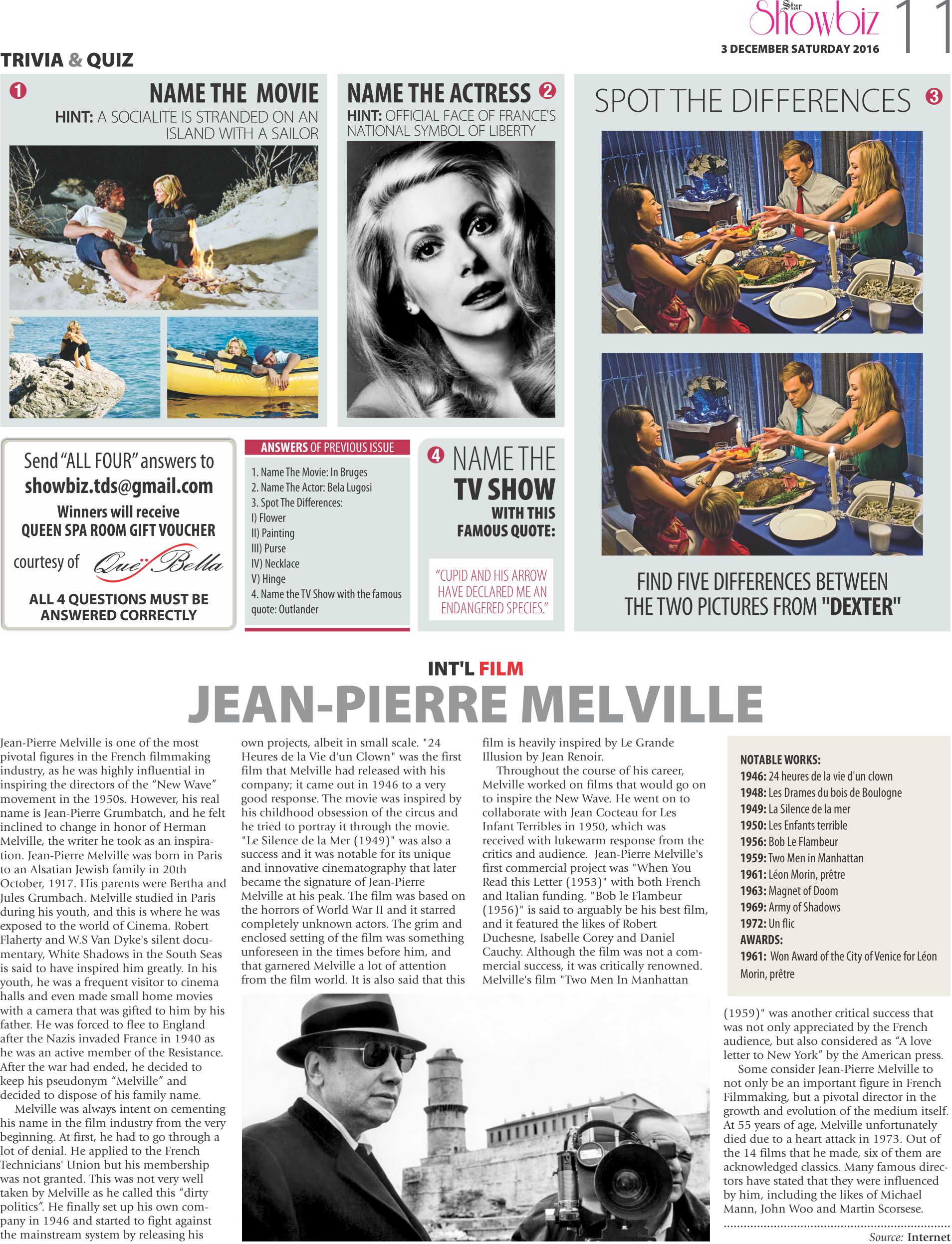 Star Showbiz 11
3 DECEMBER SATURDAY 2016

TRIVIA & QUIZ

1 NAME THE MOVIE
HINT: A SOCIALITE IS STRANDED ON AN ISLAND WITH A SAILOR

NAME THE ACTRESS 2
HINT: OFFICIAL FACE OF FRANCE'S NATIONAL SYMBOL OF LIBERTY

SPOT THE DIFFERENCES 3

FIND FIVE DIFFERENCES BETWEEN THE TWO PICTURES FROM "DEXTER"

Send "ALL FOUR" answers to
showbiz.tds@gmail.com
Winners will receive
QUEEN SPA ROOM GIFT VOUCHER
courtesy of Que Bella
ALL 4 QUESTIONS MUST BE ANSWERED CORRECTLY

ANSWERS OF PREVIOUS ISSUE
1. Name The Movie: In Bruges
2. Name The Actor: Bela Lugosi
3. Spot The Differences:
I) Flower
II) Painting
III) Purse
IV) Necklace
V) Hinge
4. Name the TV Show with the famous quote: Outlander

4 NAME THE TV SHOW WITH THIS FAMOUS QUOTE:
"CUPID AND HIS ARROW HAVE DECLARED ME AN ENDANGERED SPECIES."

INT'L FILM
JEAN-PIERRE MELVILLE

Jean-Pierre Melville is one of the most pivotal figures in the French filmmaking industry, as he was highly influential in inspiring the directors of the "New Wave" movement in the 1950s. However, his real name is Jean-Pierre Grumbatch, and he felt inclined to change in honor of Herman Melville, the writer he took as an inspiration. Jean-Pierre Melville was born in Paris to an Alsatian Jewish family in 20th October, 1917. His parents were Bertha and Jules Grumbach. Melville studied in Paris during his youth, and this is where he was exposed to the world of Cinema. Robert Flaherty and W.S Van Dyke's silent documentary, White Shadows in the South Seas is said to have inspired him greatly. In his youth, he was a frequent visitor to cinema halls and even made small home movies with a camera that was gifted to him by his father. He was forced to flee to England after the Nazis invaded France in 1940 as he was an active member of the Resistance. After the war had ended, he decided to keep his pseudonym "Melville" and decided to dispose of his family name.

Melville was always intent on cementing his name in the film industry from the very beginning. At first, he had to go through a lot of denial. He applied to the French Technicians' Union but his membership was not granted. This was not very well taken by Melville as he called this "dirty politics". He finally set up his own company in 1946 and started to fight against the mainstream system by releasing his own projects, albeit in small scale. "24 Heures de la Vie d'un Clown" was the first film that Melville had released with his company; it came out in 1946 to a very good response. The movie was inspired by his childhood obsession of the circus and he tried to portray it through the movie. "Le Silence de la Mer (1949)" was also a success and it was notable for its unique and innovative cinematography that later became the signature of Jean-Pierre Melville at his peak. The film was based on the horrors of World War II and it starred completely unknown actors. The grim and enclosed setting of the film was something unforeseen in the times before him, and that garnered Melville a lot of attention from the film world. It is also said that this film is heavily inspired by Le Grande Illusion by Jean Renoir.

Throughout the course of his career, Melville worked on films that would go on to inspire the New Wave. He went on to collaborate with Jean Cocteau for Les Infant Terribles in 1950, which was received with lukewarm response from the critics and audience. Jean-Pierre Melville's first commercial project was "When You Read this Letter (1953)" with both French and Italian funding. "Bob le Flambeur (1956)" is said to arguably be his best film, and it featured the likes of Robert Duchesne, Isabelle Corey and Daniel Cauchy. Although the film was not a commercial success, it was critically renowned. Melville's film "Two Men In Manhattan (1959)" was another critical success that was not only appreciated by the French audience, but also considered as "A love letter to New York" by the American press.

Some consider Jean-Pierre Melville to not only be an important figure in French Filmmaking, but a pivotal director in the growth and evolution of the medium itself. At 55 years of age, Melville unfortunately died due to a heart attack in 1973. Out of the 14 films that he made, six of them are acknowledged classics. Many famous directors have stated that they were influenced by him, including the likes of Michael Mann, John Woo and Martin Scorsese.

Source: Internet

NOTABLE WORKS:
1946: 24 heures de la vie d'un clown
1948: Les Drames du bois de Boulogne
1949: La Silence de la mer
1950: Les Enfants terrible
1956: Bob Le Flambeur
1959: Two Men in Manhattan
1961: Léon Morin, prêtre
1963: Magnet of Doom
1969: Army of Shadows
1972: Un flic
AWARDS:
1961: Won Award of the City of Venice for Léon Morin, prêtre